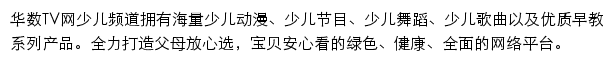 华数TV网少儿频道拥有海量少儿动漫、少儿节目、少儿舞蹈、少儿歌曲以及优质早教系列产品。全力打造父母放心选，宝贝安心看的绿色、健康、全面的网络平台。